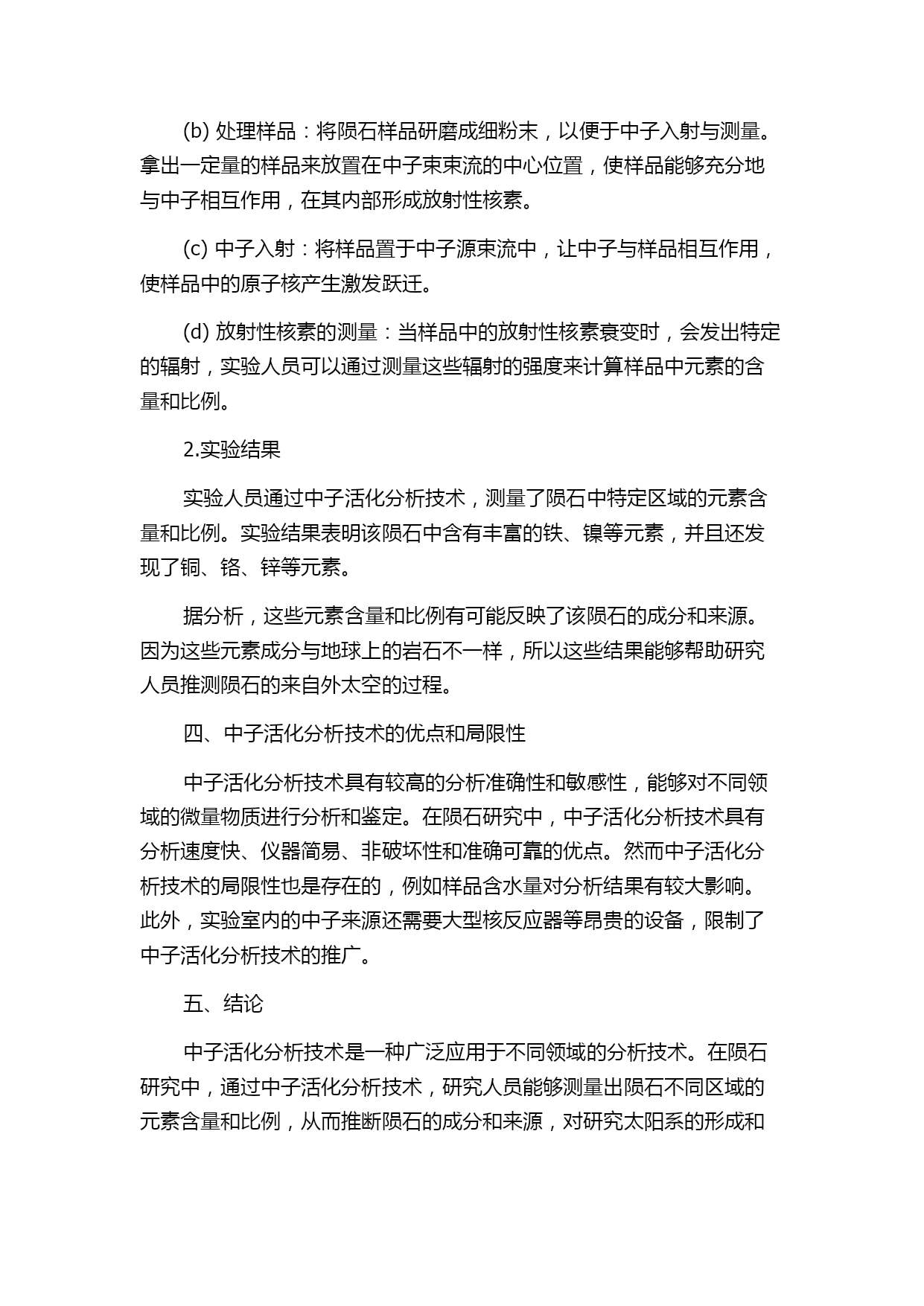 (b) 处理样品：将陨石样品研磨成细粉末，以便于中子入射与测量。拿出一定量的样品来放置在中子束束流的中心位置，使样品能够充分地与中子相互作用，在其内部形成放射性核素。

(c) 中子入射：将样品置于中子源束流中，让中子与样品相互作用，使样品中的原子核产生激发跃迁。

(d) 放射性核素的测量：当样品中的放射性核素衰变时，会发出特定的辐射，实验人员可以通过测量这些辐射的强度来计算样品中元素的含量和比例。

2.实验结果

实验人员通过中子活化分析技术，测量了陨石中特定区域的元素含量和比例。实验结果表明该陨石中含有丰富的铁、镍等元素，并且还发现了铜、铬、锌等元素。

据分析，这些元素含量和比例有可能反映了该陨石的成分和来源。因为这些元素成分与地球上的岩石不一样，所以这些结果能够帮助研究人员推测陨石的来自外太空的过程。

四、中子活化分析技术的优点和局限性

中子活化分析技术具有较高的分析准确性和敏感性，能够对不同领域的微量物质进行分析和鉴定。在陨石研究中，中子活化分析技术具有分析速度快、仪器简易、非破坏性和准确可靠的优点。然而中子活化分析技术的局限性也是存在的，例如样品含水量对分析结果有较大影响。此外，实验室内的中子来源还需要大型核反应器等昂贵的设备，限制了中子活化分析技术的推广。

五、结论

中子活化分析技术是一种广泛应用于不同领域的分析技术。在陨石研究中，通过中子活化分析技术，研究人员能够测量出陨石不同区域的元素含量和比例，从而推断陨石的成分和来源，对研究太阳系的形成和